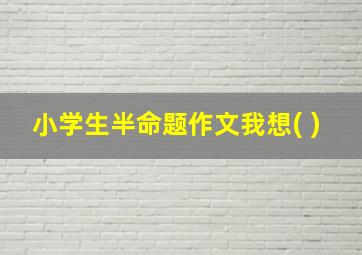 小学生半命题作文我想( )